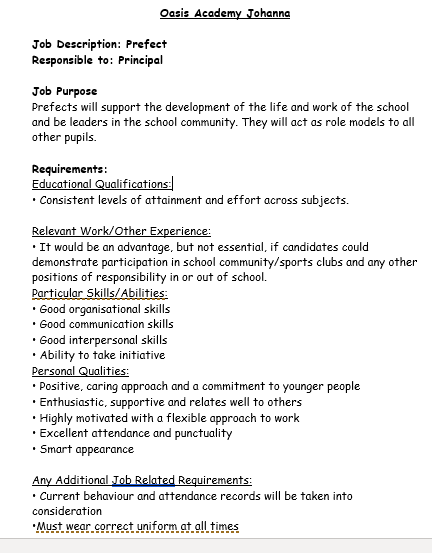 Oasis Academy Johanna

Job Description: Prefect
Responsible to: Principal

Job Purpose
Prefects will support the development of the life and work of the school and be leaders in the school community. They will act as role models to all other pupils.

Requirements:
Educational Qualifications:
• Consistent levels of attainment and effort across subjects.

Relevant Work/Other Experience:
• It would be an advantage, but not essential, if candidates could demonstrate participation in school community/sports clubs and any other positions of responsibility in or out of school.
Particular Skills/Abilities:
• Good organisational skills
• Good communication skills
• Good interpersonal skills
• Ability to take initiative
Personal Qualities:
• Positive, caring approach and a commitment to younger people
• Enthusiastic, supportive and relates well to others
• Highly motivated with a flexible approach to work
• Excellent attendance and punctuality
• Smart appearance

Any Additional Job Related Requirements:
• Current behaviour and attendance records will be taken into consideration
•Must wear correct uniform at all times